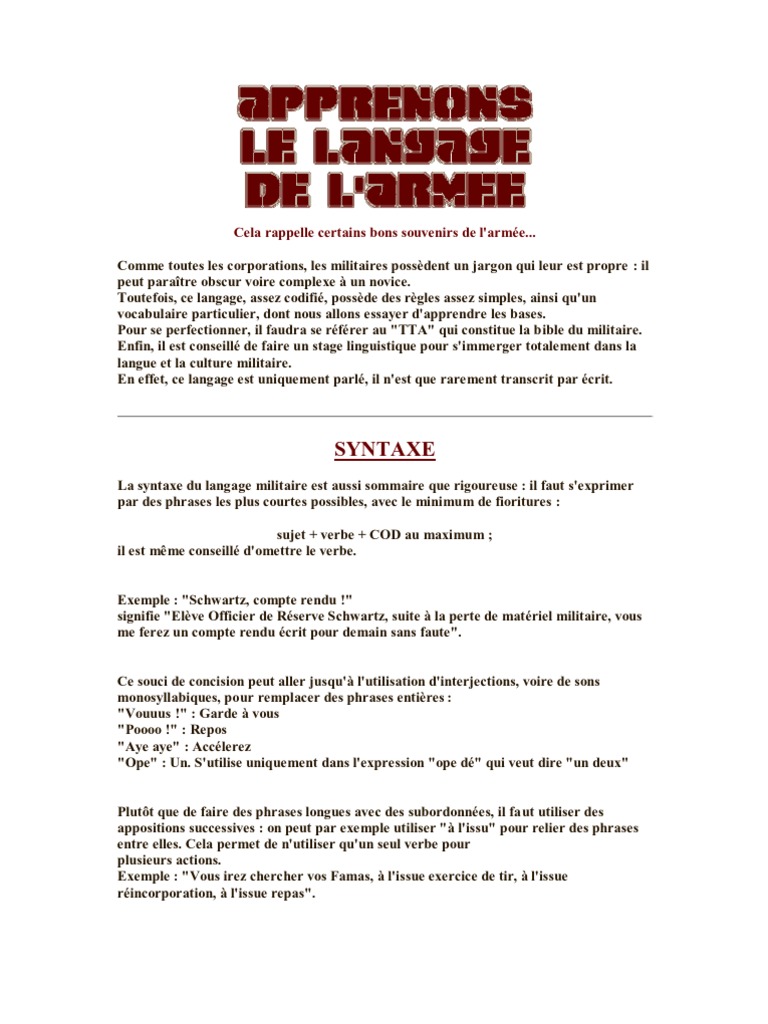 APPRENONS
LE LANGAGE
DE L'ARMEE

Cela rappelle certains bons souvenirs de l'armée...

Comme toutes les corporations, les militaires possèdent un jargon qui leur est propre : il peut paraître obscur voire complexe à un novice.
Toutefois, ce langage, assez codifié, possède des règles assez simples, ainsi qu'un vocabulaire particulier, dont nous allons essayer d'apprendre les bases.
Pour se perfectionner, il faudra se référer au "TTA" qui constitue la bible du militaire.
Enfin, il est conseillé de faire un stage linguistique pour s'immerger totalement dans la langue et la culture militaire.
En effet, ce langage est uniquement parlé, il n'est que rarement transcrit par écrit.

SYNTAXE

La syntaxe du langage militaire est aussi sommaire que rigoureuse : il faut s'exprimer par des phrases les plus courtes possibles, avec le minimum de fioritures :

sujet + verbe + COD au maximum ;
il est même conseillé d'omettre le verbe.

Exemple : "Schwartz, compte rendu !"
signifie "Elève Officier de Réserve Schwartz, suite à la perte de matériel militaire, vous me ferez un compte rendu écrit pour demain sans faute".

Ce souci de concision peut aller jusqu'à l'utilisation d'interjections, voire de sons monosyllabiques, pour remplacer des phrases entières :
"Vouuus !" : Garde à vous
"Poooo !" : Repos
"Aye aye" : Accélerez
"Ope" : Un. S'utilise uniquement dans l'expression "ope dé" qui veut dire "un deux"

Plutôt que de faire des phrases longues avec des subordonnées, il faut utiliser des appositions successives : on peut par exemple utiliser "à l'issu" pour relier des phrases entre elles. Cela permet de n'utiliser qu'un seul verbe pour plusieurs actions.
Exemple : "Vous irez chercher vos Famas, à l'issue exercice de tir, à l'issue réincorporation, à l'issue repas".